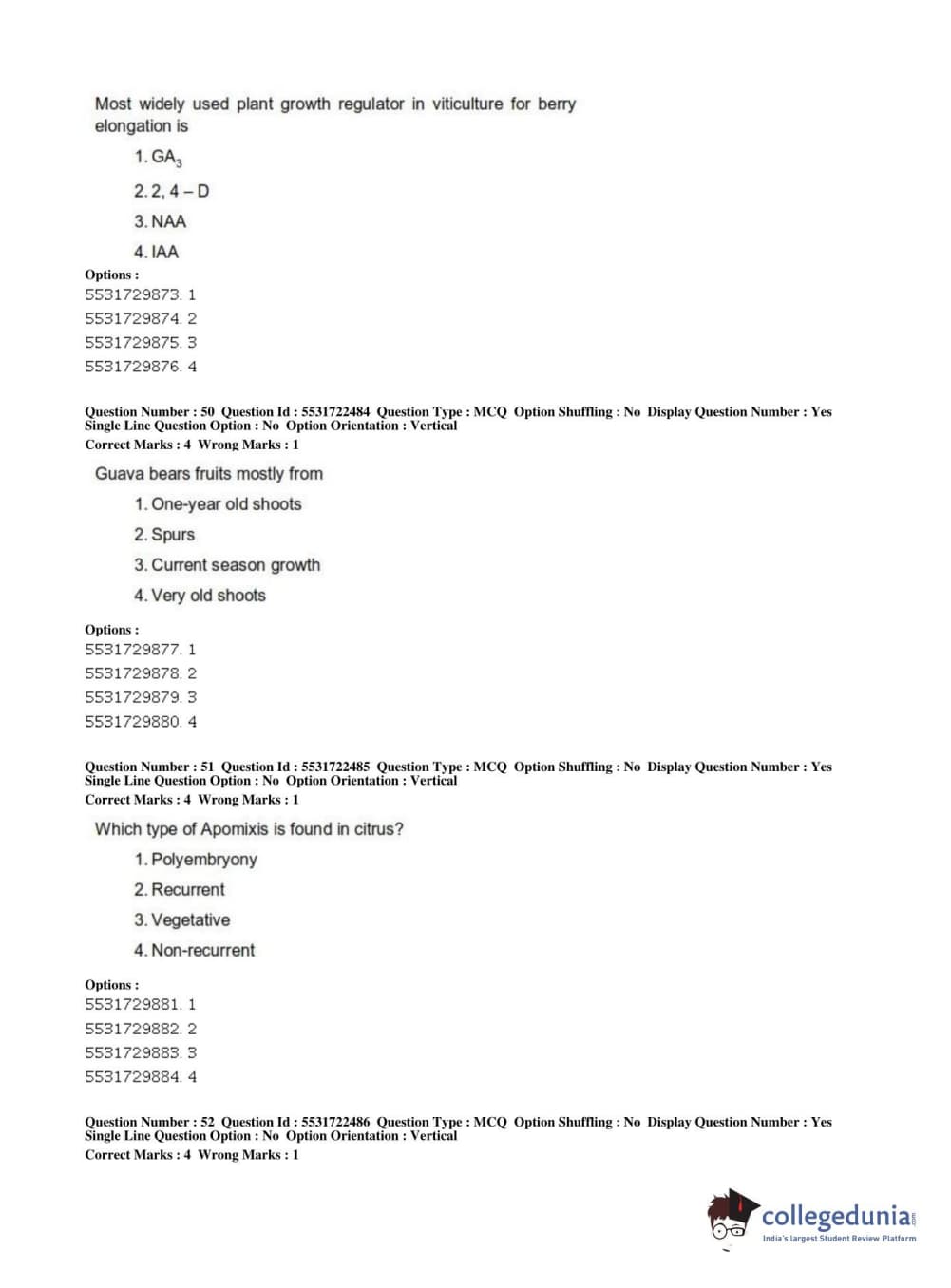 Most widely used plant growth regulator in viticulture for berry elongation is

1. $GA_3$

2. 2, 4 – D

3. NAA

4. IAA

Options :
5531729873. 1
5531729874. 2
5531729875. 3
5531729876. 4

Question Number : 50 Question Id : 5531722484 Question Type : MCQ Option Shuffling : No Display Question Number : Yes Single Line Question Option : No Option Orientation : Vertical
Correct Marks : 4 Wrong Marks : 1

Guava bears fruits mostly from

1. One-year old shoots

2. Spurs

3. Current season growth

4. Very old shoots

Options :
5531729877. 1
5531729878. 2
5531729879. 3
5531729880. 4

Question Number : 51 Question Id : 5531722485 Question Type : MCQ Option Shuffling : No Display Question Number : Yes Single Line Question Option : No Option Orientation : Vertical
Correct Marks : 4 Wrong Marks : 1

Which type of Apomixis is found in citrus?

1. Polyembryony

2. Recurrent

3. Vegetative

4. Non-recurrent

Options :
5531729881. 1
5531729882. 2
5531729883. 3
5531729884. 4

Question Number : 52 Question Id : 5531722486 Question Type : MCQ Option Shuffling : No Display Question Number : Yes Single Line Question Option : No Option Orientation : Vertical
Correct Marks : 4 Wrong Marks : 1

collegedunia.com
India's largest Student Review Platform